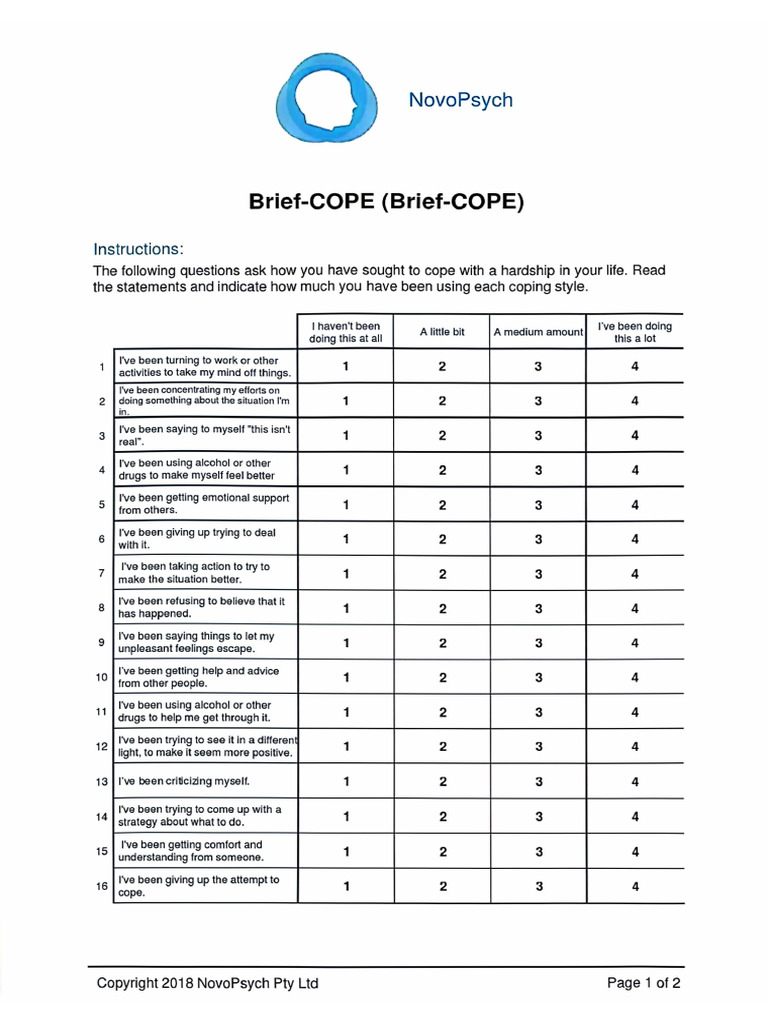 NovoPsych

Brief-COPE (Brief-COPE)

Instructions:

The following questions ask how you have sought to cope with a hardship in your life. Read the statements and indicate how much you have been using each coping style.

| | | I haven't been doing this at all | A little bit | A medium amount | I've been doing this a lot |
|---|---|---|---|---|---|
| 1 | I've been turning to work or other activities to take my mind off things. | 1 | 2 | 3 | 4 |
| 2 | I've been concentrating my efforts on doing something about the situation I'm in. | 1 | 2 | 3 | 4 |
| 3 | I've been saying to myself "this isn't real". | 1 | 2 | 3 | 4 |
| 4 | I've been using alcohol or other drugs to make myself feel better | 1 | 2 | 3 | 4 |
| 5 | I've been getting emotional support from others. | 1 | 2 | 3 | 4 |
| 6 | I've been giving up trying to deal with it. | 1 | 2 | 3 | 4 |
| 7 | I've been taking action to try to make the situation better. | 1 | 2 | 3 | 4 |
| 8 | I've been refusing to believe that it has happened. | 1 | 2 | 3 | 4 |
| 9 | I've been saying things to let my unpleasant feelings escape. | 1 | 2 | 3 | 4 |
| 10 | I've been getting help and advice from other people. | 1 | 2 | 3 | 4 |
| 11 | I've been using alcohol or other drugs to help me get through it. | 1 | 2 | 3 | 4 |
| 12 | I've been trying to see it in a different light, to make it seem more positive. | 1 | 2 | 3 | 4 |
| 13 | I've been criticizing myself. | 1 | 2 | 3 | 4 |
| 14 | I've been trying to come up with a strategy about what to do. | 1 | 2 | 3 | 4 |
| 15 | I've been getting comfort and understanding from someone. | 1 | 2 | 3 | 4 |
| 16 | I've been giving up the attempt to cope. | 1 | 2 | 3 | 4 |

Copyright 2018 NovoPsych Pty Ltd

Page 1 of 2